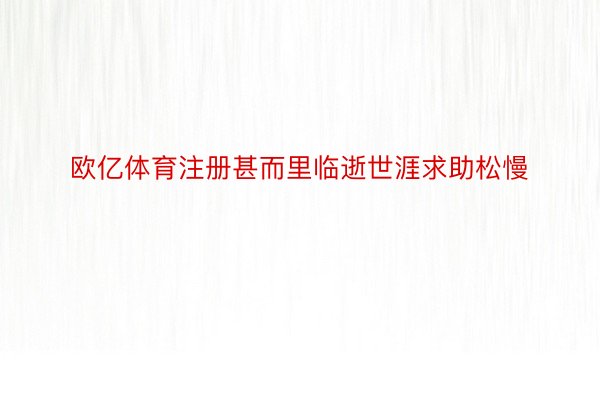 欧亿体育注册甚而里临逝世涯求助松慢